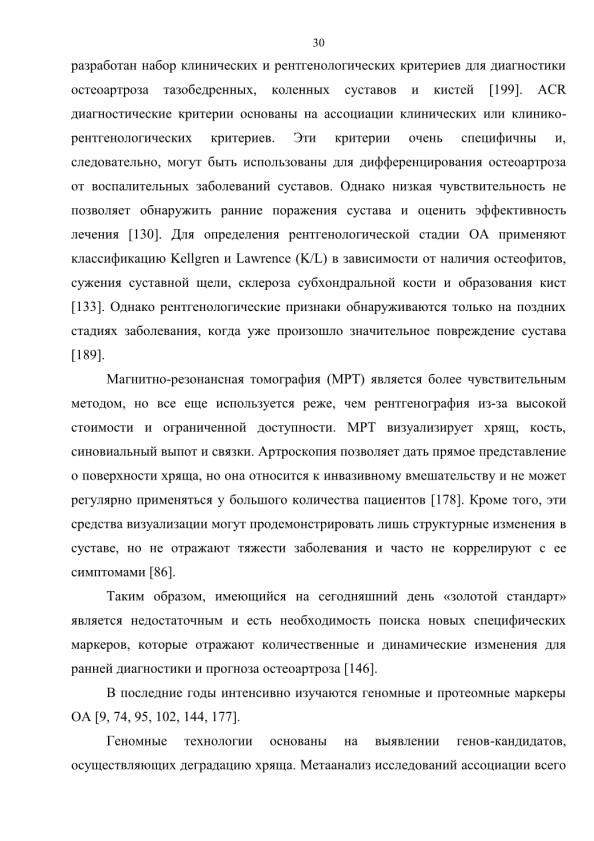 30

разработан набор клинических и рентгенологических критериев для диагностики остеоартроза тазобедренных, коленных суставов и кистей [199]. ACR диагностические критерии основаны на ассоциации клинических или клинико-рентгенологических критериев. Эти критерии очень специфичны и, следовательно, могут быть использованы для дифференцирования остеоартроза от воспалительных заболеваний суставов. Однако низкая чувствительность не позволяет обнаружить ранние поражения сустава и оценить эффективность лечения [130]. Для определения рентгенологической стадии ОА применяют классификацию Kellgren и Lawrence (K/L) в зависимости от наличия остеофитов, сужения суставной щели, склероза субхондральной кости и образования кист [133]. Однако рентгенологические признаки обнаруживаются только на поздних стадиях заболевания, когда уже произошло значительное повреждение сустава [189].

Магнитно-резонансная томография (МРТ) является более чувствительным методом, но все еще используется реже, чем рентгенография из-за высокой стоимости и ограниченной доступности. МРТ визуализирует хрящ, кость, синовиальный выпот и связки. Артроскопия позволяет дать прямое представление о поверхности хряща, но она относится к инвазивному вмешательству и не может регулярно применяться у большого количества пациентов [178]. Кроме того, эти средства визуализации могут продемонстрировать лишь структурные изменения в суставе, но не отражают тяжести заболевания и часто не коррелируют с ее симптомами [86].

Таким образом, имеющийся на сегодняшний день «золотой стандарт» является недостаточным и есть необходимость поиска новых специфических маркеров, которые отражают количественные и динамические изменения для ранней диагностики и прогноза остеоартроза [146].

В последние годы интенсивно изучаются геномные и протеомные маркеры ОА [9, 74, 95, 102, 144, 177].

Геномные технологии основаны на выявлении генов-кандидатов, осуществляющих деградацию хряща. Метаанализ исследований ассоциации всего